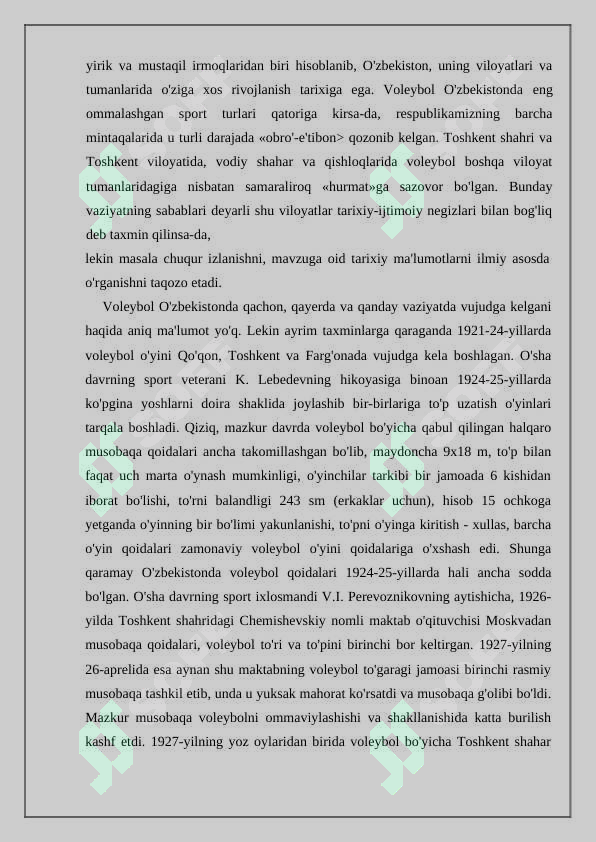 yirik va mustaqil irmoqlaridan biri hisoblanib, O'zbekiston, uning viloyatlari va tumanlarida o'ziga xos rivojlanish tarixiga ega. Voleybol O'zbekistonda eng ommalashgan sport turlari qatoriga kirsa-da, respublikamizning barcha mintaqalarida u turli darajada «obro'-e'tibon> qozonib kelgan. Toshkent shahri va Toshkent viloyatida, vodiy shahar va qishloqlarida voleybol boshqa viloyat tumanlaridagiga nisbatan samaraliroq «hurmat»ga sazovor bo'lgan. Bunday vaziyatning sabablari deyarli shu viloyatlar tarixiy-ijtimoiy negizlari bilan bog'liq deb taxmin qilinsa-da,
lekin masala chuqur izlanishni, mavzuga oid tarixiy ma'lumotlarni ilmiy asosda o'rganishni taqozo etadi.

Voleybol O'zbekistonda qachon, qayerda va qanday vaziyatda vujudga kelgani haqida aniq ma'lumot yo'q. Lekin ayrim taxminlarga qaraganda 1921-24-yillarda voleybol o'yini Qo'qon, Toshkent va Farg'onada vujudga kela boshlagan. O'sha davrning sport veterani K. Lebedevning hikoyasiga binoan 1924-25-yillarda ko'pgina yoshlarni doira shaklida joylashib bir-birlariga to'p uzatish o'yinlari tarqala boshladi. Qiziq, mazkur davrda voleybol bo'yicha qabul qilingan halqaro musobaqa qoidalari ancha takomillashgan bo'lib, maydoncha 9x18 m, to'p bilan faqat uch marta o'ynash mumkinligi, o'yinchilar tarkibi bir jamoada 6 kishidan iborat bo'lishi, to'rni balandligi 243 sm (erkaklar uchun), hisob 15 ochkoga yetganda o'yinning bir bo'limi yakunlanishi, to'pni o'yinga kiritish - xullas, barcha o'yin qoidalari zamonaviy voleybol o'yini qoidalariga o'xshash edi. Shunga qaramay O'zbekistonda voleybol qoidalari 1924-25-yillarda hali ancha sodda bo'lgan. O'sha davrning sport ixlosmandi V.I. Perevoznikovning aytishicha, 1926-yilda Toshkent shahridagi Chemishevskiy nomli maktab o'qituvchisi Moskvadan musobaqa qoidalari, voleybol to'ri va to'pini birinchi bor keltirgan. 1927-yilning 26-aprelida esa aynan shu maktabning voleybol to'garagi jamoasi birinchi rasmiy musobaqa tashkil etib, unda u yuksak mahorat ko'rsatdi va musobaqa g'olibi bo'ldi. Mazkur musobaqa voleybolni ommaviylashishi va shakllanishida katta burilish kashf etdi. 1927-yilning yoz oylaridan birida voleybol bo'yicha Toshkent shahar